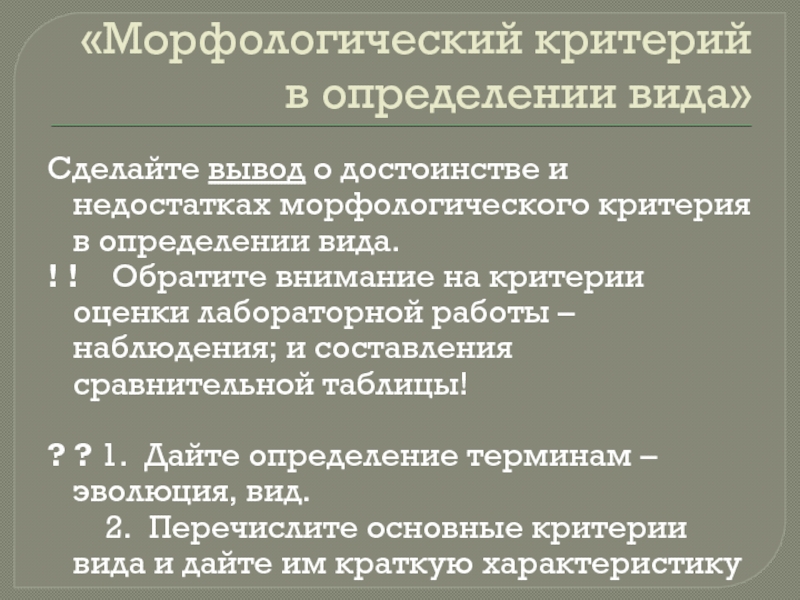 «Морфологический критерий в определении вида»

Сделайте вывод о достоинстве и недостатках морфологического критерия в определении вида.
! ! Обратите внимание на критерии оценки лабораторной работы – наблюдения; и составления сравнительной таблицы!

? ? 1. Дайте определение терминам – эволюция, вид.
2. Перечислите основные критерии вида и дайте им краткую характеристику